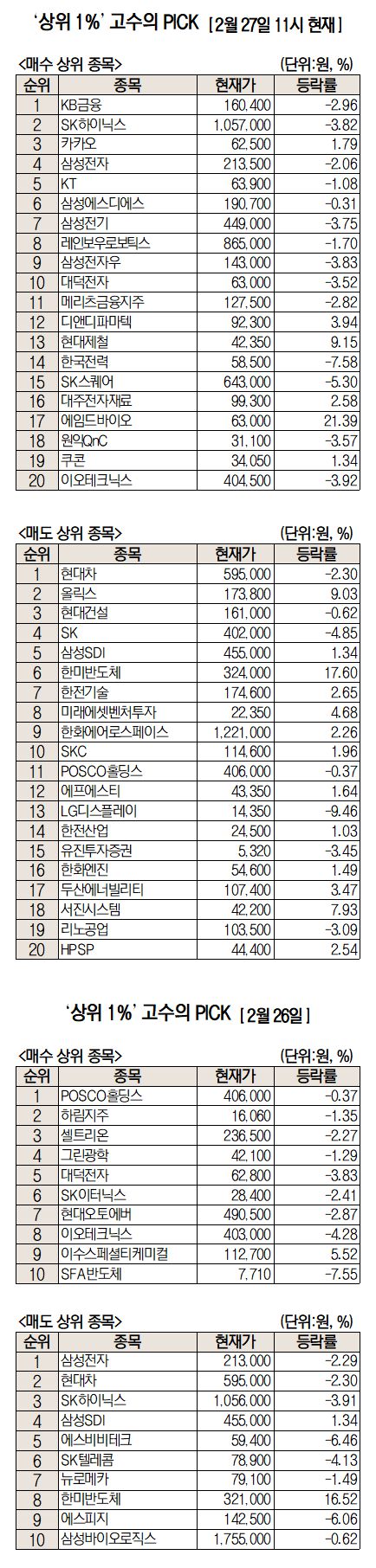 '상위 1%' 고수의 PICK [2월 27일 11시 현재]

<매수 상위 종목> (단위:원, %)

| 순위 | 종목 | 현재가 | 등락률 |
|---|---|---|---|
| 1 | KB금융 | 160,400 | -2.96 |
| 2 | SK하이닉스 | 1,057,000 | -3.82 |
| 3 | 카카오 | 62,500 | 1.79 |
| 4 | 삼성전자 | 213,500 | -2.06 |
| 5 | KT | 63,900 | -1.08 |
| 6 | 삼성에스디에스 | 190,700 | -0.31 |
| 7 | 삼성전기 | 449,000 | -3.75 |
| 8 | 레인보우로보틱스 | 865,000 | -1.70 |
| 9 | 삼성전자우 | 143,000 | -3.83 |
| 10 | 대덕전자 | 63,000 | -3.52 |
| 11 | 메리츠금융지주 | 127,500 | -2.82 |
| 12 | 디앤디파마텍 | 92,300 | 3.94 |
| 13 | 현대제철 | 42,350 | 9.15 |
| 14 | 한국전력 | 58,500 | -7.58 |
| 15 | SK스퀘어 | 643,000 | -5.30 |
| 16 | 대주전자재료 | 99,300 | 2.58 |
| 17 | 에임드바이오 | 63,000 | 21.39 |
| 18 | 원익QnC | 31,100 | -3.57 |
| 19 | 쿠콘 | 34,050 | 1.34 |
| 20 | 이오테크닉스 | 404,500 | -3.92 |

<매도 상위 종목> (단위:원, %)

| 순위 | 종목 | 현재가 | 등락률 |
|---|---|---|---|
| 1 | 현대차 | 595,000 | -2.30 |
| 2 | 올릭스 | 173,800 | 9.03 |
| 3 | 현대건설 | 161,000 | -0.62 |
| 4 | SK | 402,000 | -4.85 |
| 5 | 삼성SDI | 455,000 | 1.34 |
| 6 | 한미반도체 | 324,000 | 17.60 |
| 7 | 한전기술 | 174,600 | 2.65 |
| 8 | 미래에셋벤처투자 | 22,350 | 4.68 |
| 9 | 한화에어로스페이스 | 1,221,000 | 2.26 |
| 10 | SKC | 114,600 | 1.96 |
| 11 | POSCO홀딩스 | 406,000 | -0.37 |
| 12 | 에프에스티 | 43,350 | 1.64 |
| 13 | LG디스플레이 | 14,350 | -9.46 |
| 14 | 한전산업 | 24,500 | 1.03 |
| 15 | 유진투자증권 | 5,320 | -3.45 |
| 16 | 한화엔진 | 54,600 | 1.49 |
| 17 | 두산에너빌리티 | 107,400 | 3.47 |
| 18 | 서진시스템 | 42,200 | 7.93 |
| 19 | 리노공업 | 103,500 | -3.09 |
| 20 | HPSP | 44,400 | 2.54 |

'상위 1%' 고수의 PICK [2월 26일]

<매수 상위 종목> (단위:원, %)

| 순위 | 종목 | 현재가 | 등락률 |
|---|---|---|---|
| 1 | POSCO홀딩스 | 406,000 | -0.37 |
| 2 | 하림지주 | 16,060 | -1.35 |
| 3 | 셀트리온 | 236,500 | -2.27 |
| 4 | 그린광학 | 42,100 | -1.29 |
| 5 | 대덕전자 | 62,800 | -3.83 |
| 6 | SK이터닉스 | 28,400 | -2.41 |
| 7 | 현대오토에버 | 490,500 | -2.87 |
| 8 | 이오테크닉스 | 403,000 | -4.28 |
| 9 | 이수스페셜티케미컬 | 112,700 | 5.52 |
| 10 | SFA반도체 | 7,710 | -7.55 |

<매도 상위 종목> (단위:원, %)

| 순위 | 종목 | 현재가 | 등락률 |
|---|---|---|---|
| 1 | 삼성전자 | 213,000 | -2.29 |
| 2 | 현대차 | 595,000 | -2.30 |
| 3 | SK하이닉스 | 1,056,000 | -3.91 |
| 4 | 삼성SDI | 455,000 | 1.34 |
| 5 | 에스비비테크 | 59,400 | -6.46 |
| 6 | SK텔레콤 | 78,900 | -4.13 |
| 7 | 뉴로메카 | 79,100 | -1.49 |
| 8 | 한미반도체 | 321,000 | 16.52 |
| 9 | 에스피지 | 142,500 | -6.06 |
| 10 | 삼성바이오로직스 | 1,755,000 | -0.62 |